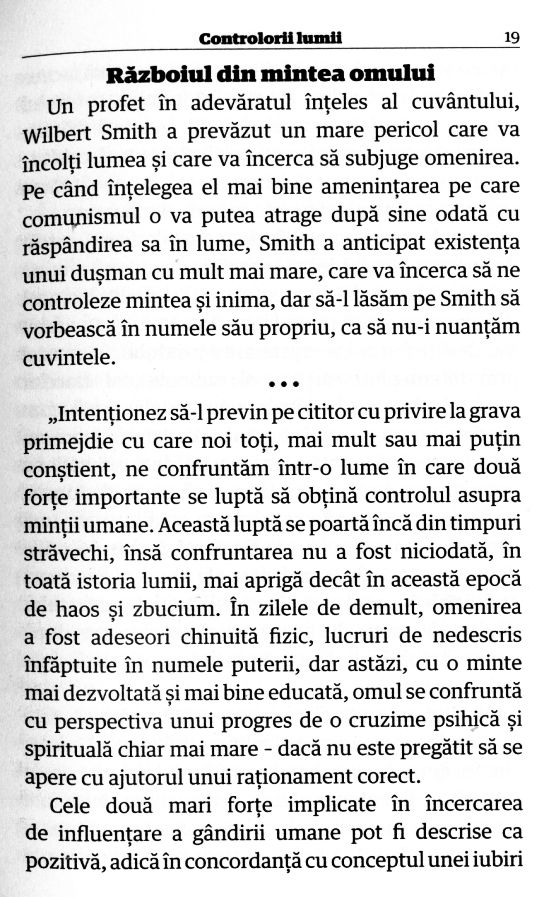 Controlorii lumii 19

Războiul din mintea omului

Un profet în adevăratul înțeles al cuvântului, Wilbert Smith a prevăzut un mare pericol care va încolți lumea și care va încerca să subjuge omenirea. Pe când înțelegea el mai bine amenințarea pe care comunismul o va putea atrage după sine odată cu răspândirea sa în lume, Smith a anticipat existența unui dușman cu mult mai mare, care va încerca să ne controleze mintea și inima, dar să-l lăsăm pe Smith să vorbească în numele său propriu, ca să nu-i nuanțăm cuvintele.

•••

„Intenționez să-l previn pe cititor cu privire la grava primejdie cu care noi toți, mai mult sau mai puțin conștient, ne confruntăm într-o lume în care două forțe importante se luptă să obțină controlul asupra minții umane. Această luptă se poartă încă din timpuri străvechi, însă confruntarea nu a fost niciodată, în toată istoria lumii, mai aprigă decât în această epocă de haos și zbucium. În zilele de demult, omenirea a fost adeseori chinuită fizic, lucruri de nedescris înfăptuite în numele puterii, dar astăzi, cu o minte mai dezvoltată și mai bine educată, omul se confruntă cu perspectiva unui progres de o cruzime psihică și spirituală chiar mai mare - dacă nu este pregătit să se apere cu ajutorul unui raționament corect.

Cele două mari forțe implicate în încercarea de influențare a gândirii umane pot fi descrise ca pozitivă, adică în concordanță cu conceptul unei iubiri